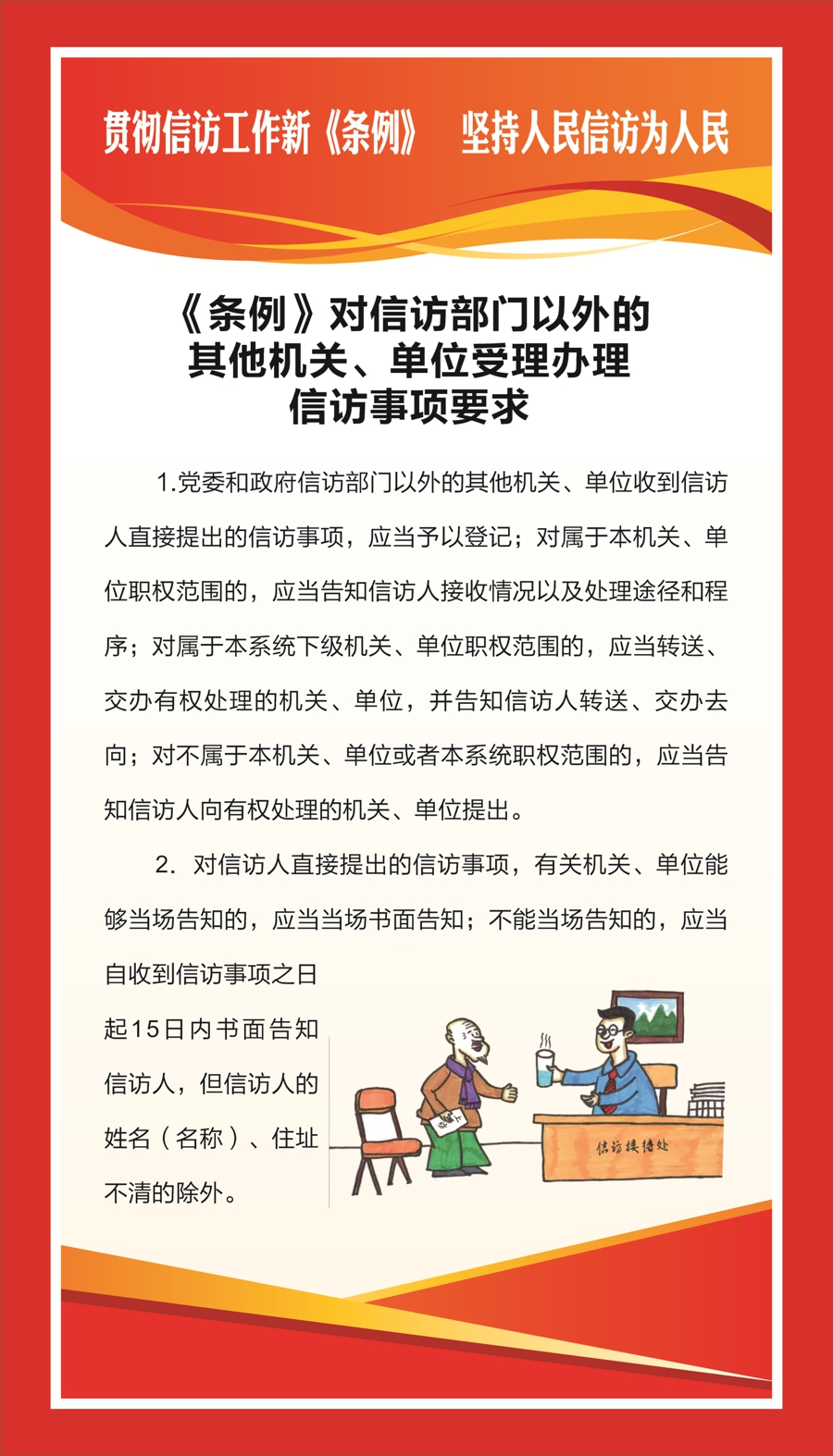 贯彻信访工作新《条例》 坚持人民信访为人民

《条例》对信访部门以外的其他机关、单位受理办理信访事项要求

1.党委和政府信访部门以外的其他机关、单位收到信访人直接提出的信访事项，应当予以登记；对属于本机关、单位职权范围的，应当告知信访人接收情况以及处理途径和程序；对属于本系统下级机关、单位职权范围的，应当转送、交办有权处理的机关、单位，并告知信访人转送、交办去向；对不属于本机关、单位或者本系统职权范围的，应当告知信访人向有权处理的机关、单位提出。

2. 对信访人直接提出的信访事项，有关机关、单位能够当场告知的，应当当场书面告知；不能当场告知的，应当自收到信访事项之日起15日内书面告知信访人，但信访人的姓名（名称）、住址不清的除外。

上访

信访接待处